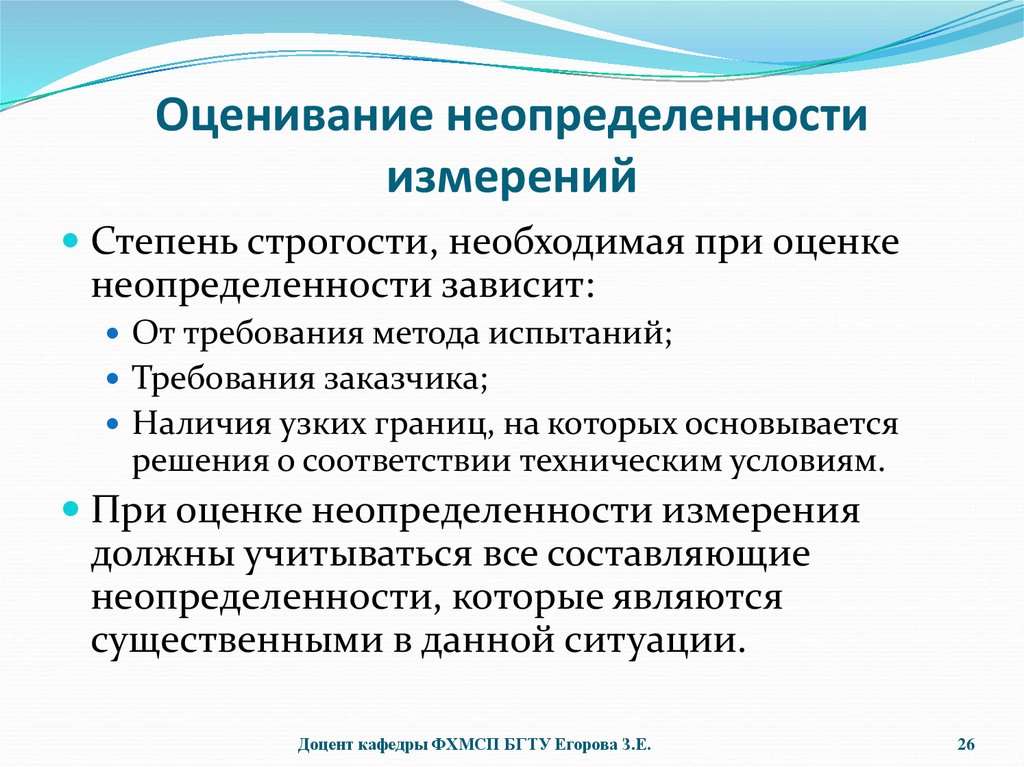 Оценивание неопределенности измерений

Степень строгости, необходимая при оценке неопределенности зависит:

От требования метода испытаний;

Требования заказчика;

Наличия узких границ, на которых основывается решения о соответствии техническим условиям.

При оценке неопределенности измерения должны учитываться все составляющие неопределенности, которые являются существенными в данной ситуации.

Доцент кафедры ФХМСП БГТУ Егорова З.Е.

26